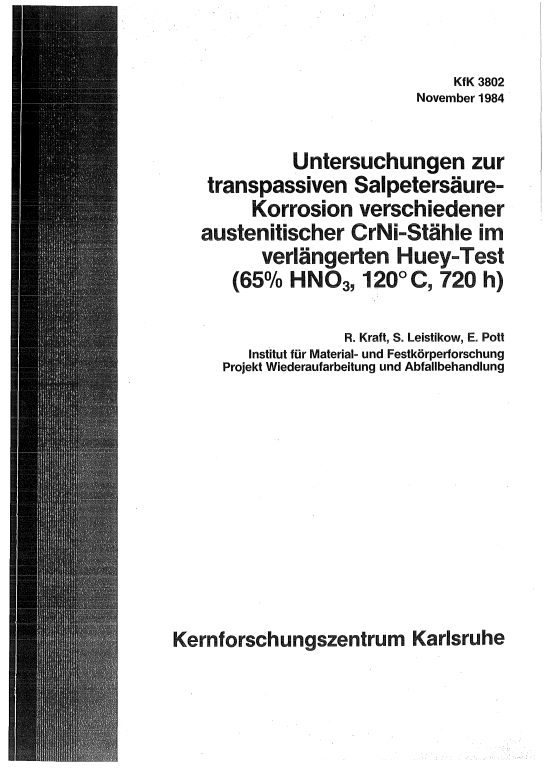 KfK 3802
November 1984

Untersuchungen zur transpassiven Salpetersäure-Korrosion verschiedener austenitischer CrNi-Stähle im verlängerten Huey-Test (65% $HNO_3$, 120° C, 720 h)

R. Kraft, S. Leistikow, E. Pott
Institut für Material- und Festkörperforschung
Projekt Wiederaufarbeitung und Abfallbehandlung

Kernforschungszentrum Karlsruhe